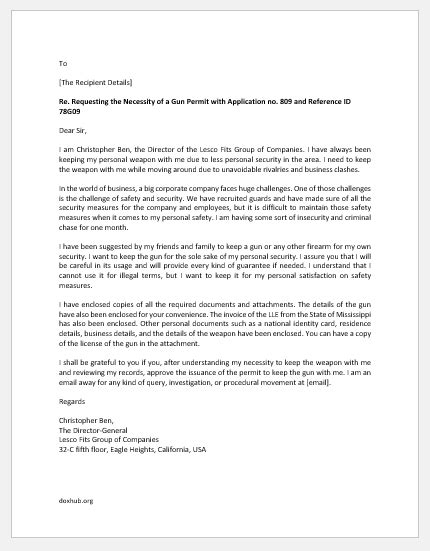 To

[The Recipient Details]

Re. Requesting the Necessity of a Gun Permit with Application no. 809 and Reference ID 78G09

Dear Sir,

I am Christopher Ben, the Director of the Lesco Fits Group of Companies. I have always been keeping my personal weapon with me due to less personal security in the area. I need to keep the weapon with me while moving around due to unavoidable rivalries and business clashes.

In the world of business, a big corporate company faces huge challenges. One of those challenges is the challenge of safety and security. We have recruited guards and have made sure of all the security measures for the company and employees, but it is difficult to maintain those safety measures when it comes to my personal safety. I am having some sort of insecurity and criminal chase for one month.

I have been suggested by my friends and family to keep a gun or any other firearm for my own security. I want to keep the gun for the sole sake of my personal security. I assure you that I will be careful in its usage and will provide every kind of guarantee if needed. I understand that I cannot use it for illegal terms, but I want to keep it for my personal satisfaction on safety measures.

I have enclosed copies of all the required documents and attachments. The details of the gun have also been enclosed for your convenience. The invoice of the LLE from the State of Mississippi has also been enclosed. Other personal documents such as a national identity card, residence details, business details, and the details of the weapon have been enclosed. You can have a copy of the license of the gun in the attachment.

I shall be grateful to you if you, after understanding my necessity to keep the weapon with me and reviewing my records, approve the issuance of the permit to keep the gun with me. I am an email away for any kind of query, investigation, or procedural movement at [email].

Regards

Christopher Ben,
The Director-General
Lesco Fits Group of Companies
32-C fifth floor, Eagle Heights, California, USA

doxhub.org